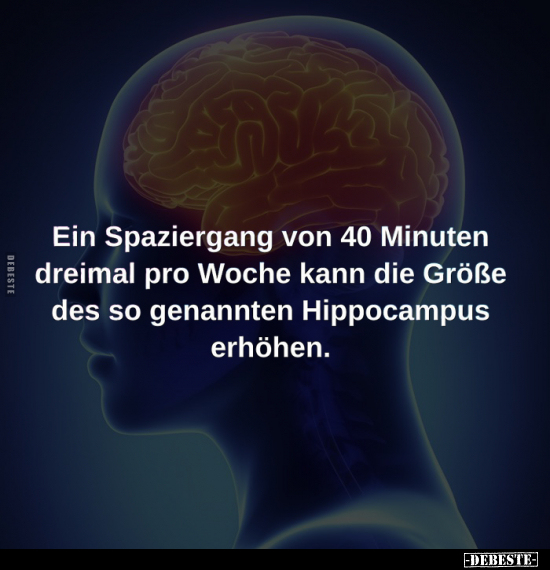 DEBESTE

Ein Spaziergang von 40 Minuten dreimal pro Woche kann die Größe des so genannten Hippocampus erhöhen.

-DEBESTE-